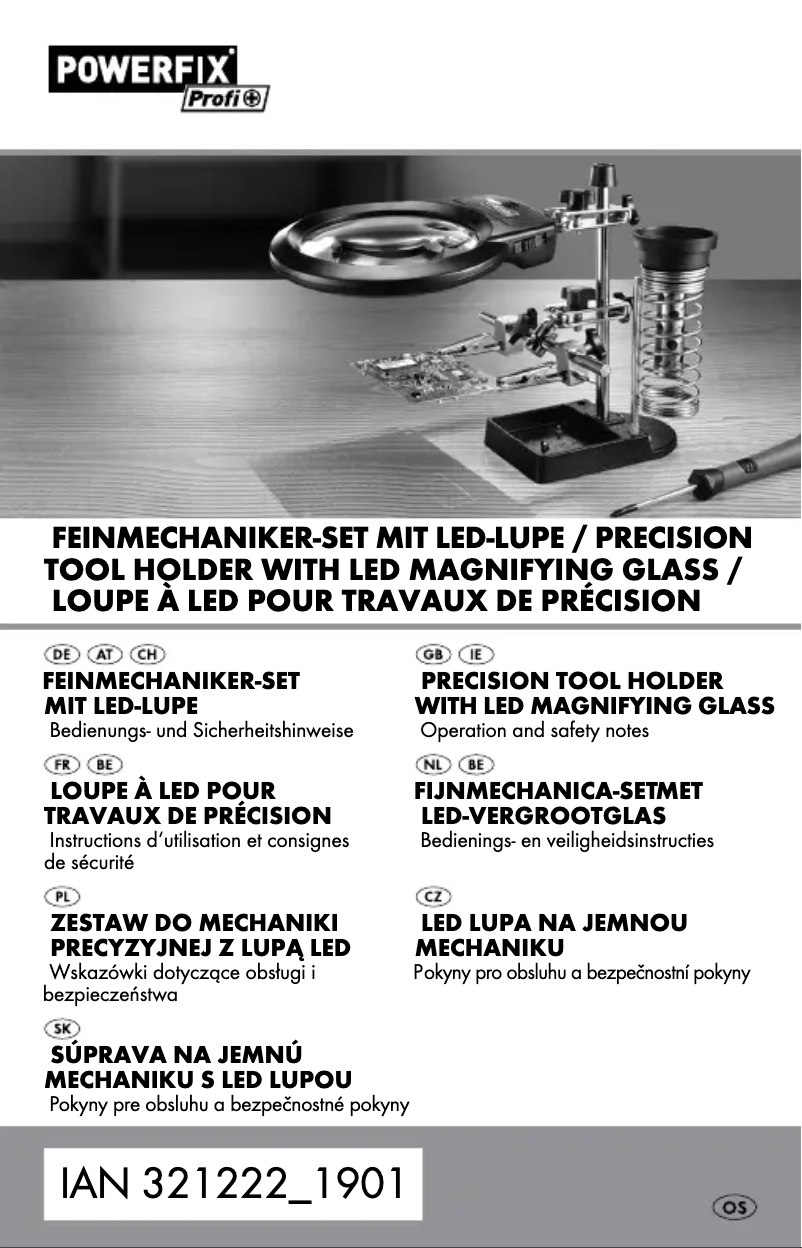 POWERFIX Profi

FEINMECHANIKER-SET MIT LED-LUPE / PRECISION TOOL HOLDER WITH LED MAGNIFYING GLASS / LOUPE À LED POUR TRAVAUX DE PRÉCISION

DE AT CH
FEINMECHANIKER-SET MIT LED-LUPE
Bedienungs- und Sicherheitshinweise

FR BE
LOUPE À LED POUR TRAVAUX DE PRÉCISION
Instructions d'utilisation et consignes de sécurité

PL
ZESTAW DO MECHANIKI PRECYZYJNEJ Z LUPĄ LED
Wskazówki dotyczące obsługi i bezpieczeństwa

SK
SÚPRAVA NA JEMNÚ MECHANIKU S LED LUPOU
Pokyny pre obsluhu a bezpečnostné pokyny

GB IE
PRECISION TOOL HOLDER WITH LED MAGNIFYING GLASS
Operation and safety notes

NL BE
FIJNMECHANICA-SETMET LED-VERGROOTGLAS
Bedienings- en veiligheidsinstructies

CZ
LED LUPA NA JEMNOU MECHANIKU
Pokyny pro obsluhu a bezpečnostní pokyny

IAN 321222_1901

OS